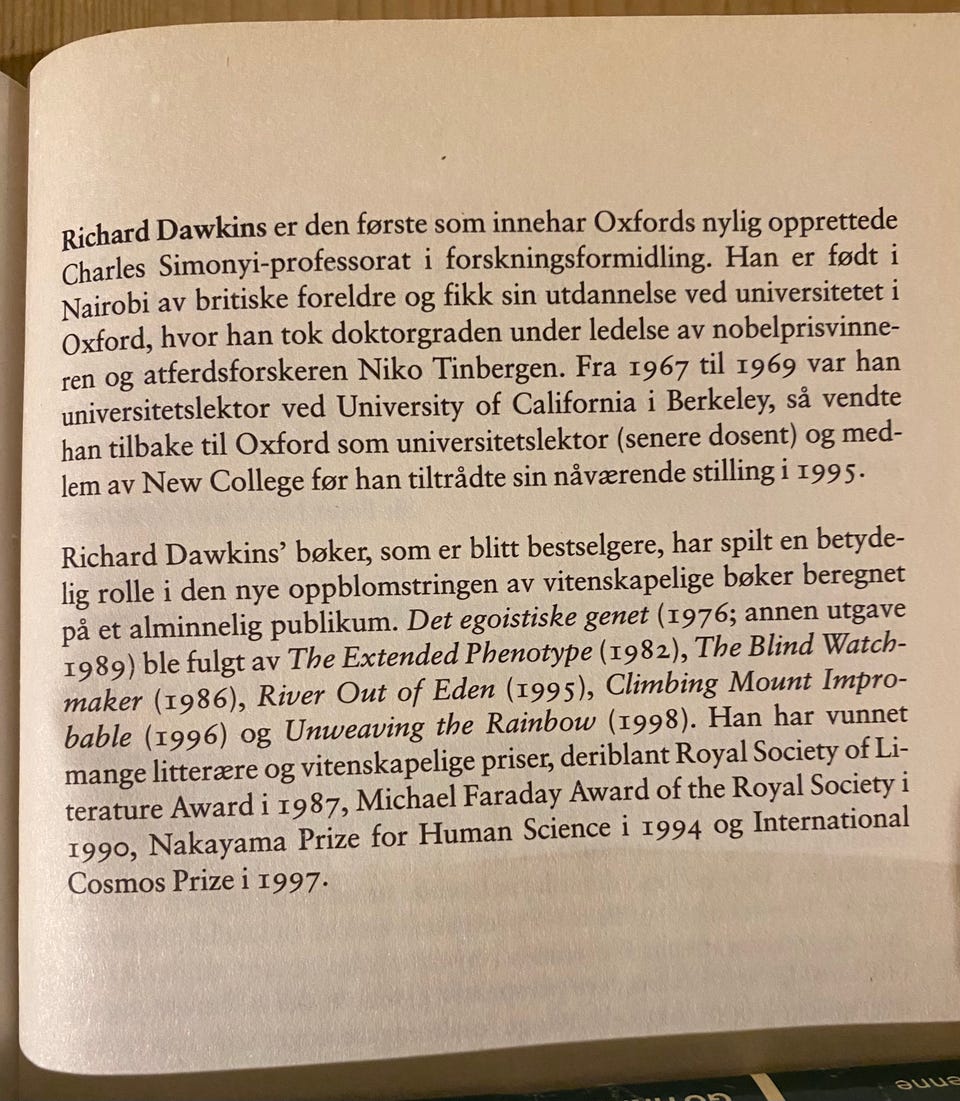 Richard Dawkins er den første som innehar Oxfords nylig opprettede Charles Simonyi-professorat i forskningsformidling. Han er født i Nairobi av britiske foreldre og fikk sin utdannelse ved universitetet i Oxford, hvor han tok doktorgraden under ledelse av nobelprisvinneren og atferdsforskeren Niko Tinbergen. Fra 1967 til 1969 var han universitetslektor ved University of California i Berkeley, så vendte han tilbake til Oxford som universitetslektor (senere dosent) og medlem av New College før han tiltrådte sin nåværende stilling i 1995.

Richard Dawkins' bøker, som er blitt bestselgere, har spilt en betydelig rolle i den nye oppblomstringen av vitenskapelige bøker beregnet på et alminnelig publikum. Det egoistiske genet (1976; annen utgave 1989) ble fulgt av The Extended Phenotype (1982), The Blind Watchmaker (1986), River Out of Eden (1995), Climbing Mount Improbable (1996) og Unweaving the Rainbow (1998). Han har vunnet mange litterære og vitenskapelige priser, deriblant Royal Society of Literature Award i 1987, Michael Faraday Award of the Royal Society i 1990, Nakayama Prize for Human Science i 1994 og International Cosmos Prize i 1997.